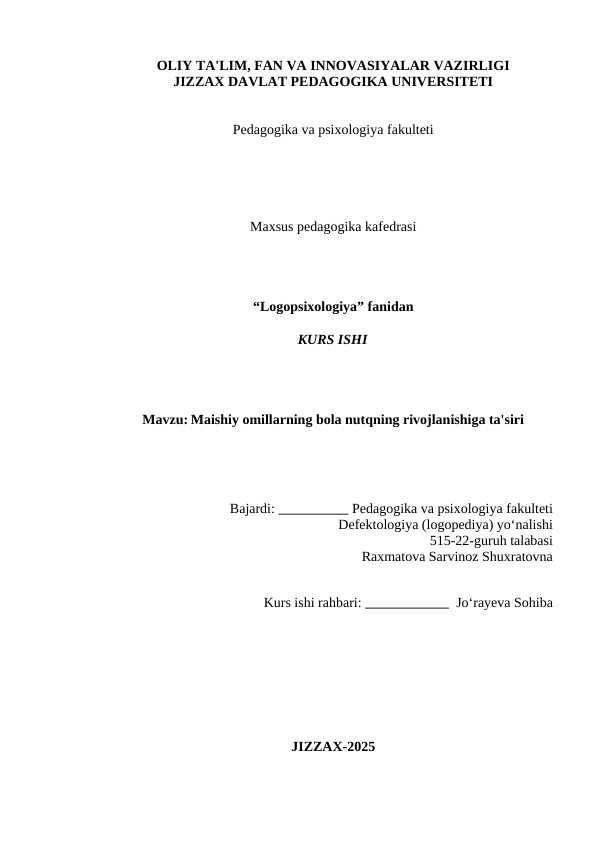 OLIY TA'LIM, FAN VA INNOVASIYALAR VAZIRLIGI
JIZZAX DAVLAT PEDAGOGIKA UNIVERSITETI

Pedagogika va psixologiya fakulteti

Maxsus pedagogika kafedrasi

“Logopsixologiya” fanidan

KURS ISHI

Mavzu: Maishiy omillarning bola nutqning rivojlanishiga ta'siri

Bajardi: __________ Pedagogika va psixologiya fakulteti
Defektologiya (logopediya) yo‘nalishi
515-22-guruh talabasi
Raxmatova Sarvinoz Shuxratovna

Kurs ishi rahbari: ____________ Jo‘rayeva Sohiba

JIZZAX-2025